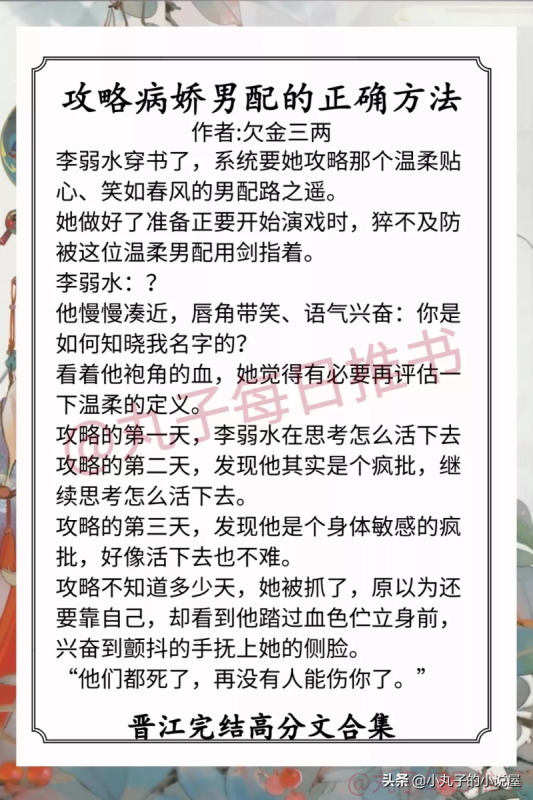 攻略病娇男配的正确方法
作者:欠金三两

李弱水穿书了，系统要她攻略那个温柔贴心、笑如春风的男配路之遥。

她做好了准备正要开始演戏时，猝不及防被这位温柔男配用剑指着。

李弱水：？

他慢慢凑近，唇角带笑、语气兴奋：你是如何知晓我名字的？

看着他袍角的血，她觉得有必要再评估一下温柔的定义。

攻略的第一天，李弱水在思考怎么活下去

攻略的第二天，发现他其实是个疯批，继续思考怎么活下去。

攻略的第三天，发现他是个身体敏感的疯批，好像活下去也不难。

攻略不知道多少天，她被抓了，原以为还要靠自己，却看到他踏过血色伫立身前，兴奋到颤抖的手抚上她的侧脸。

“他们都死了，再没有人能伤你了。”

晋江完结高分文合集

@丸子每日推书

头条 @小丸子的小说屋